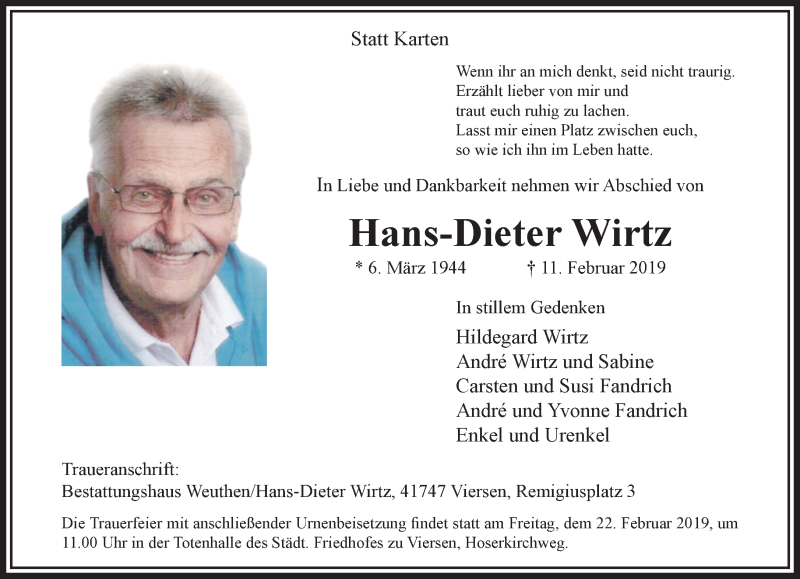 Statt Karten

Wenn ihr an mich denkt, seid nicht traurig.
Erzählt lieber von mir und
traut euch ruhig zu lachen.
Lasst mir einen Platz zwischen euch,
so wie ich ihn im Leben hatte.

In Liebe und Dankbarkeit nehmen wir Abschied von

Hans-Dieter Wirtz

* 6. März 1944 † 11. Februar 2019

In stillem Gedenken

Hildegard Wirtz
André Wirtz und Sabine
Carsten und Susi Fandrich
André und Yvonne Fandrich
Enkel und Urenkel

Traueranschrift:
Bestattungshaus Weuthen/Hans-Dieter Wirtz, 41747 Viersen, Remigiusplatz 3

Die Trauerfeier mit anschließender Urnenbeisetzung findet statt am Freitag, dem 22. Februar 2019, um 11.00 Uhr in der Totenhalle des Städt. Friedhofes zu Viersen, Hoserkirchweg.